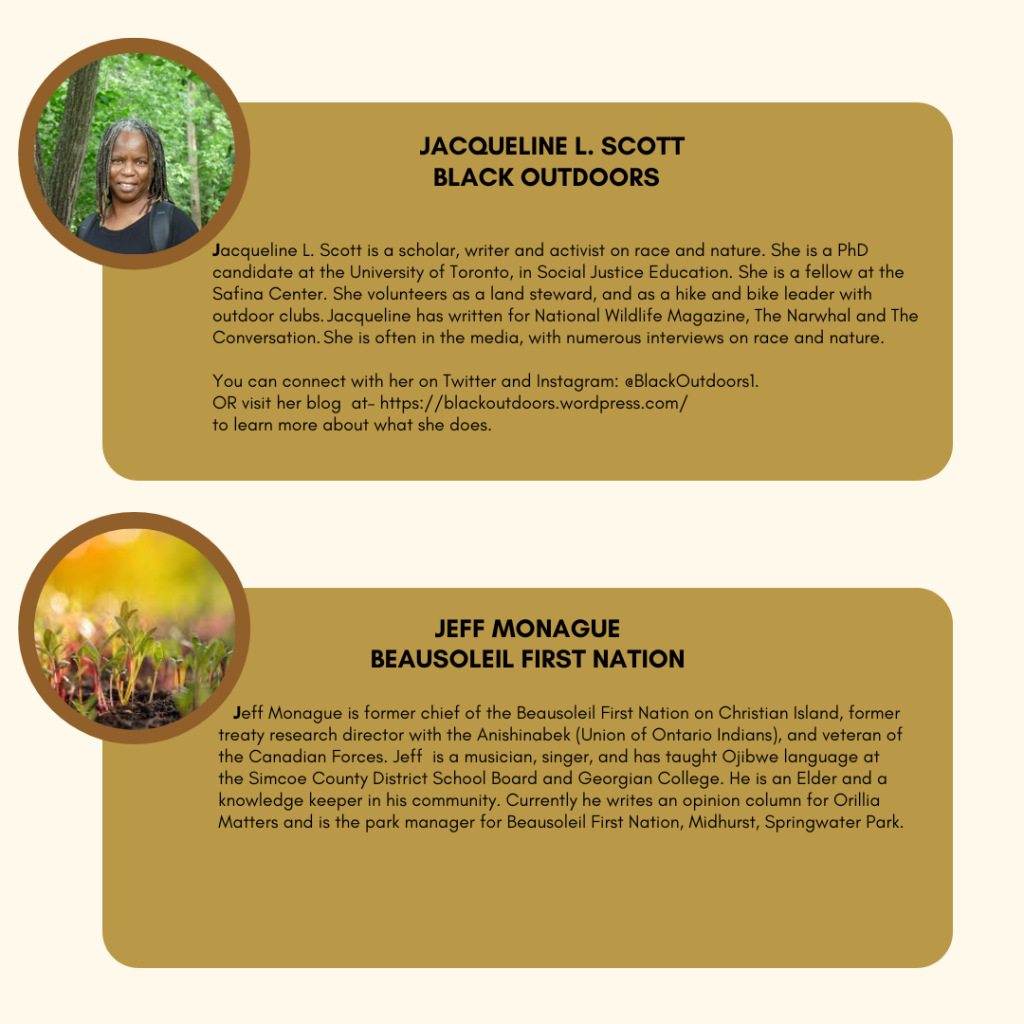 JACQUELINE L. SCOTT
BLACK OUTDOORS

Jacqueline L. Scott is a scholar, writer and activist on race and nature. She is a PhD candidate at the University of Toronto, in Social Justice Education. She is a fellow at the Safina Center. She volunteers as a land steward, and as a hike and bike leader with outdoor clubs. Jacqueline has written for National Wildlife Magazine, The Narwhal and The Conversation. She is often in the media, with numerous interviews on race and nature.

You can connect with her on Twitter and Instagram: @BlackOutdoors1.
OR visit her blog at- https://blackoutdoors.wordpress.com/
to learn more about what she does.

JEFF MONAGUE
BEAUSOLEIL FIRST NATION

Jeff Monague is former chief of the Beausoleil First Nation on Christian Island, former treaty research director with the Anishinabek (Union of Ontario Indians), and veteran of the Canadian Forces. Jeff is a musician, singer, and has taught Ojibwe language at the Simcoe County District School Board and Georgian College. He is an Elder and a knowledge keeper in his community. Currently he writes an opinion column for Orillia Matters and is the park manager for Beausoleil First Nation, Midhurst, Springwater Park.